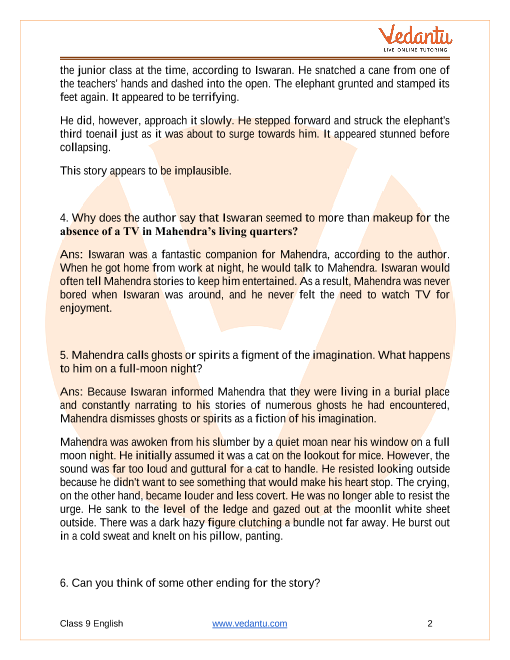 Vedantu
LIVE ONLINE TUTORING

the junior class at the time, according to Iswaran. He snatched a cane from one of the teachers' hands and dashed into the open. The elephant grunted and stamped its feet again. It appeared to be terrifying.

He did, however, approach it slowly. He stepped forward and struck the elephant's third toenail just as it was about to surge towards him. It appeared stunned before collapsing.

This story appears to be implausible.

4. Why does the author say that Iswaran seemed to more than makeup for the absence of a TV in Mahendra's living quarters?

Ans: Iswaran was a fantastic companion for Mahendra, according to the author. When he got home from work at night, he would talk to Mahendra. Iswaran would often tell Mahendra stories to keep him entertained. As a result, Mahendra was never bored when Iswaran was around, and he never felt the need to watch TV for enjoyment.

5. Mahendra calls ghosts or spirits a figment of the imagination. What happens to him on a full-moon night?

Ans: Because Iswaran informed Mahendra that they were living in a burial place and constantly narrating to his stories of numerous ghosts he had encountered, Mahendra dismisses ghosts or spirits as a fiction of his imagination.

Mahendra was awoken from his slumber by a quiet moan near his window on a full moon night. He initially assumed it was a cat on the lookout for mice. However, the sound was far too loud and guttural for a cat to handle. He resisted looking outside because he didn't want to see something that would make his heart stop. The crying, on the other hand, became louder and less covert. He was no longer able to resist the urge. He sank to the level of the ledge and gazed out at the moonlit white sheet outside. There was a dark hazy figure clutching a bundle not far away. He burst out in a cold sweat and knelt on his pillow, panting.

6. Can you think of some other ending for the story?

Class 9 English www.vedantu.com 2